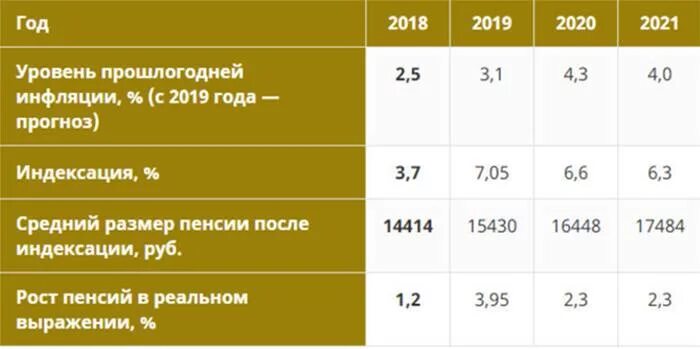 | Год | 2018 | 2019 | 2020 | 2021 |
|---|---|---|---|---|
| Уровень прошлогодней инфляции, % (с 2019 года — прогноз) | 2,5 | 3,1 | 4,3 | 4,0 |
| Индексация, % | 3,7 | 7,05 | 6,6 | 6,3 |
| Средний размер пенсии после индексации, руб. | 14414 | 15430 | 16448 | 17484 |
| Рост пенсий в реальном выражении, % | 1,2 | 3,95 | 2,3 | 2,3 |